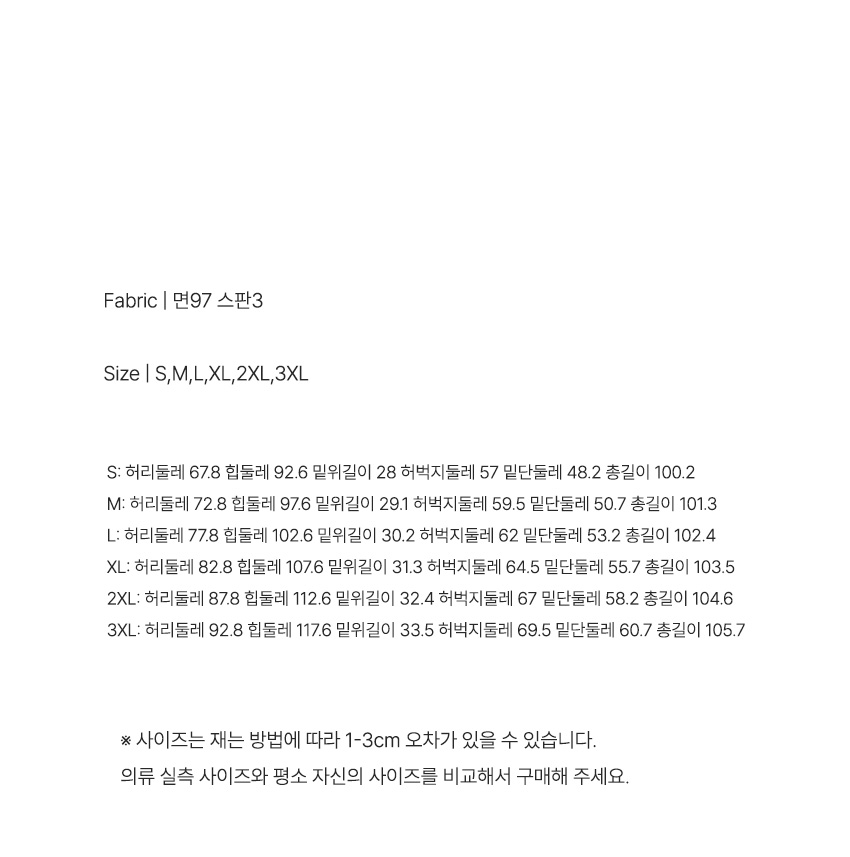 Fabric | 면97 스판3

Size | S,M,L,XL,2XL,3XL

S: 허리둘레 67.8 힙둘레 92.6 밑위길이 28 허벅지둘레 57 밑단둘레 48.2 총길이 100.2
M: 허리둘레 72.8 힙둘레 97.6 밑위길이 29.1 허벅지둘레 59.5 밑단둘레 50.7 총길이 101.3
L: 허리둘레 77.8 힙둘레 102.6 밑위길이 30.2 허벅지둘레 62 밑단둘레 53.2 총길이 102.4
XL: 허리둘레 82.8 힙둘레 107.6 밑위길이 31.3 허벅지둘레 64.5 밑단둘레 55.7 총길이 103.5
2XL: 허리둘레 87.8 힙둘레 112.6 밑위길이 32.4 허벅지둘레 67 밑단둘레 58.2 총길이 104.6
3XL: 허리둘레 92.8 힙둘레 117.6 밑위길이 33.5 허벅지둘레 69.5 밑단둘레 60.7 총길이 105.7

※ 사이즈는 재는 방법에 따라 1-3cm 오차가 있을 수 있습니다.
의류 실측 사이즈와 평소 자신의 사이즈를 비교해서 구매해 주세요.